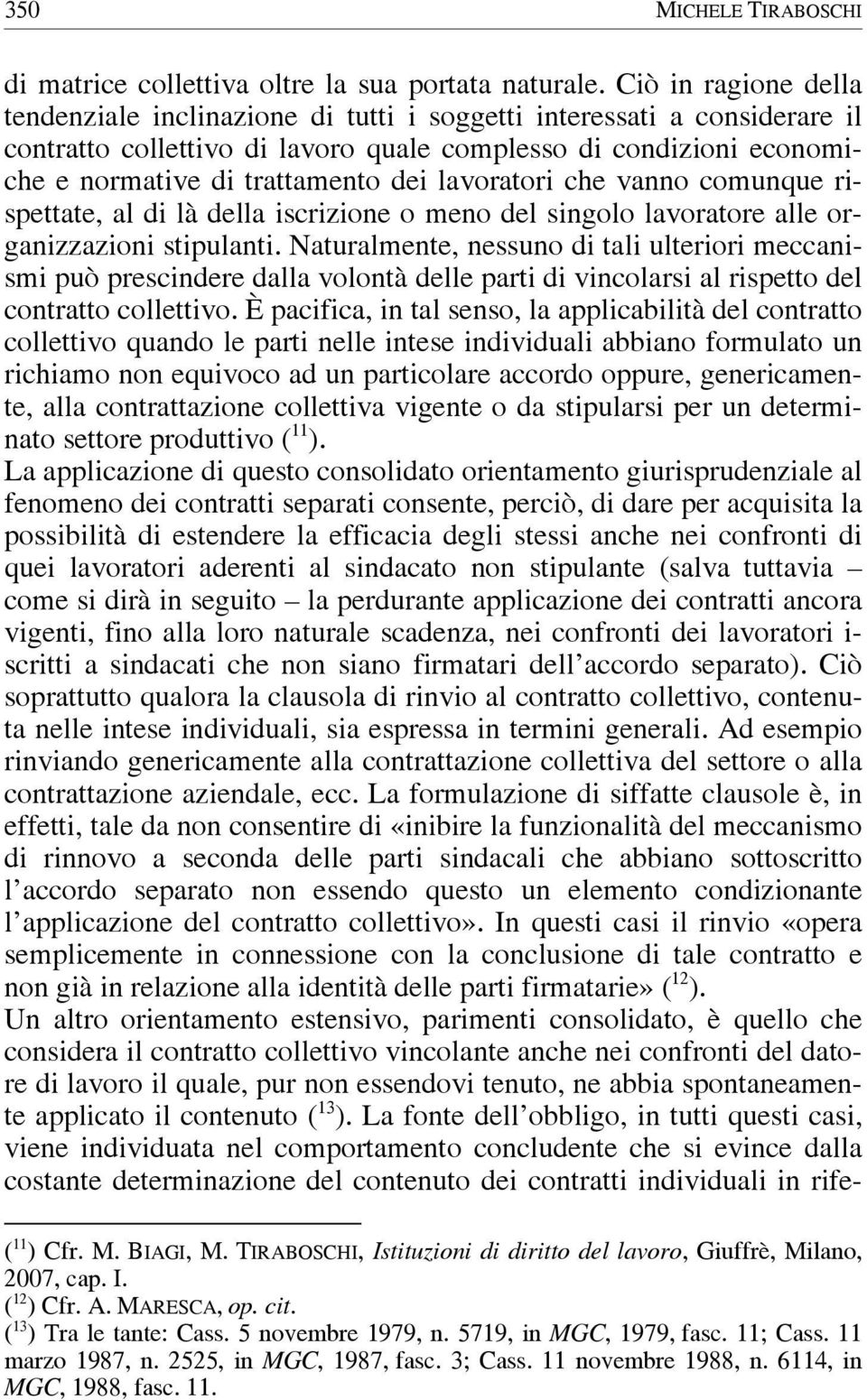 350 MICHELE TIRABOSCHI

di matrice collettiva oltre la sua portata naturale. Ciò in ragione della tendenziale inclinazione di tutti i soggetti interessati a considerare il contratto collettivo di lavoro quale complesso di condizioni economiche e normative di trattamento dei lavoratori che vanno comunque rispettate, al di là della iscrizione o meno del singolo lavoratore alle organizzazioni stipulanti. Naturalmente, nessuno di tali ulteriori meccanismi può prescindere dalla volontà delle parti di vincolarsi al rispetto del contratto collettivo. È pacifica, in tal senso, la applicabilità del contratto collettivo quando le parti nelle intese individuali abbiano formulato un richiamo non equivoco ad un particolare accordo oppure, genericamente, alla contrattazione collettiva vigente o da stipularsi per un determinato settore produttivo ($^{11}$).
La applicazione di questo consolidato orientamento giurisprudenziale al fenomeno dei contratti separati consente, perciò, di dare per acquisita la possibilità di estendere la efficacia degli stessi anche nei confronti di quei lavoratori aderenti al sindacato non stipulante (salva tuttavia – come si dirà in seguito – la perdurante applicazione dei contratti ancora vigenti, fino alla loro naturale scadenza, nei confronti dei lavoratori iscritti a sindacati che non siano firmatari dell'accordo separato). Ciò soprattutto qualora la clausola di rinvio al contratto collettivo, contenuta nelle intese individuali, sia espressa in termini generali. Ad esempio rinviando genericamente alla contrattazione collettiva del settore o alla contrattazione aziendale, ecc. La formulazione di siffatte clausole è, in effetti, tale da non consentire di «inibire la funzionalità del meccanismo di rinnovo a seconda delle parti sindacali che abbiano sottoscritto l'accordo separato non essendo questo un elemento condizionante l'applicazione del contratto collettivo». In questi casi il rinvio «opera semplicemente in connessione con la conclusione di tale contratto e non già in relazione alla identità delle parti firmatarie» ($^{12}$).
Un altro orientamento estensivo, parimenti consolidato, è quello che considera il contratto collettivo vincolante anche nei confronti del datore di lavoro il quale, pur non essendovi tenuto, ne abbia spontaneamente applicato il contenuto ($^{13}$). La fonte dell'obbligo, in tutti questi casi, viene individuata nel comportamento concludente che si evince dalla costante determinazione del contenuto dei contratti individuali in rife-

($^{11}$) Cfr. M. BIAGI, M. TIRABOSCHI, Istituzioni di diritto del lavoro, Giuffrè, Milano, 2007, cap. I.
($^{12}$) Cfr. A. MARESCA, op. cit.
($^{13}$) Tra le tante: Cass. 5 novembre 1979, n. 5719, in MGC, 1979, fasc. 11; Cass. 11 marzo 1987, n. 2525, in MGC, 1987, fasc. 3; Cass. 11 novembre 1988, n. 6114, in MGC, 1988, fasc. 11.